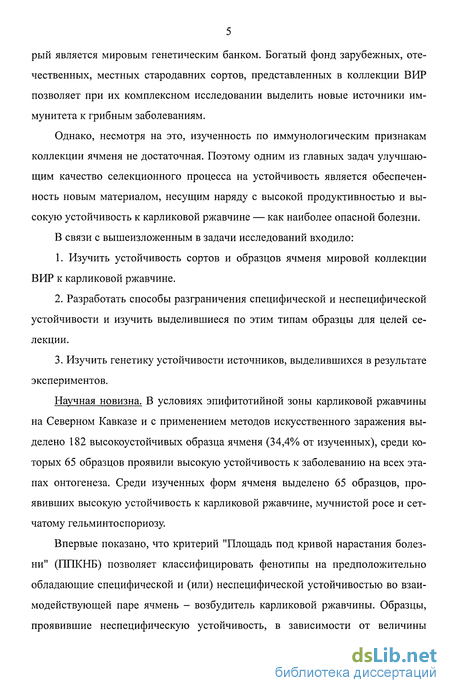 5

рый является мировым генетическим банком. Богатый фонд зарубежных, отечественных, местных стародавних сортов, представленных в коллекции ВИР позволяет при их комплексном исследовании выделить новые источники иммунитета к грибным заболеваниям.

Однако, несмотря на это, изученность по иммунологическим признакам коллекции ячменя не достаточная. Поэтому одним из главных задач улучшающим качество селекционного процесса на устойчивость является обеспеченность новым материалом, несущим наряду с высокой продуктивностью и высокую устойчивость к карликовой ржавчине — как наиболее опасной болезни.

В связи с вышеизложенным в задачи исследований входило:

1. Изучить устойчивость сортов и образцов ячменя мировой коллекции ВИР к карликовой ржавчине.

2. Разработать способы разграничения специфической и неспецифической устойчивости и изучить выделившиеся по этим типам образцы для целей селекции.

3. Изучить генетику устойчивости источников, выделившихся в результате экспериментов.

Научная новизна. В условиях эпифитотийной зоны карликовой ржавчины на Северном Кавказе и с применением методов искусственного заражения выделено 182 высокоустойчивых образца ячменя (34,4% от изученных), среди которых 65 образцов проявили высокую устойчивость к заболеванию на всех этапах онтогенеза. Среди изученных форм ячменя выделено 65 образцов, проявивших высокую устойчивость к карликовой ржавчине, мучнистой росе и сетчатому гельминтоспориозу.

Впервые показано, что критерий "Площадь под кривой нарастания болезни" (ППКНБ) позволяет классифицировать фенотипы на предположительно обладающие специфической и (или) неспецифической устойчивостью во взаимодействующей паре ячмень – возбудитель карликовой ржавчины. Образцы, проявившие неспецифическую устойчивость, в зависимости от величины

dsLib.net
библиотека диссертаций